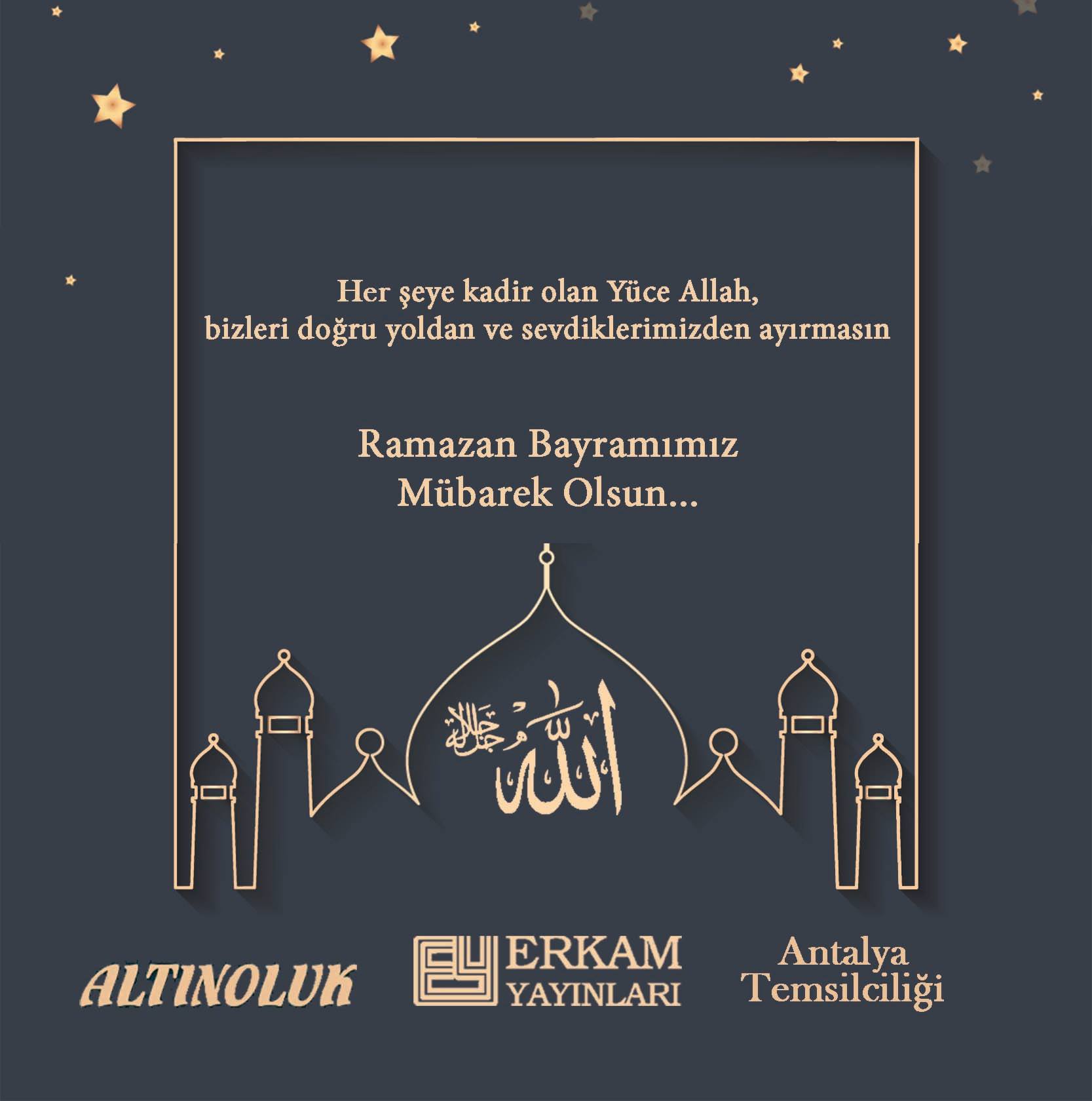 Her şeye kadir olan Yüce Allah,
bizleri doğru yoldan ve sevdiklerimizden ayırmasın

Ramazan Bayramımız
Mübarek Olsun...

الله جل جلاله

ALTINOLUK

ERKAM
YAYINLARI

Antalya
Temsilciliği